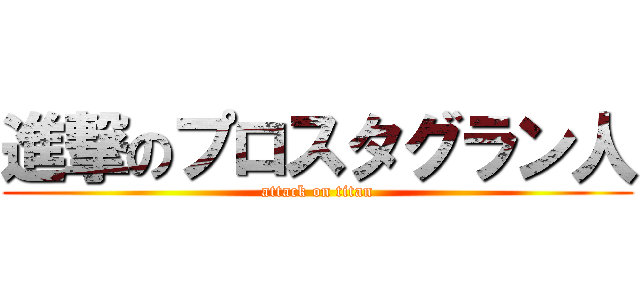 進撃のプロスタグラン人
attack on titan